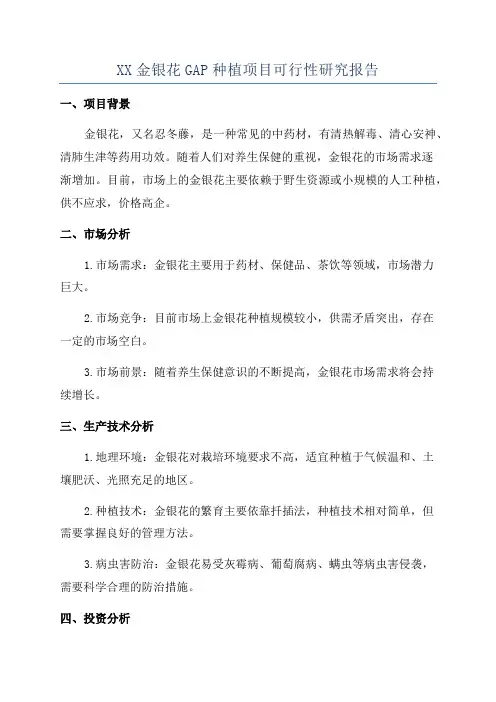 XX 金银花 GAP 种植项目可行性研究报告

一、项目背景

金银花，又名忍冬藤，是一种常见的中药材，有清热解毒、清心安神、清肺生津等药用功效。随着人们对养生保健的重视，金银花的市场需求逐渐增加。目前，市场上的金银花主要依赖于野生资源或小规模的人工种植，供不应求，价格高企。

二、市场分析

1.市场需求：金银花主要用于药材、保健品、茶饮等领域，市场潜力巨大。

2.市场竞争：目前市场上金银花种植规模较小，供需矛盾突出，存在一定的市场空白。

3.市场前景：随着养生保健意识的不断提高，金银花市场需求将会持续增长。

三、生产技术分析

1.地理环境：金银花对栽培环境要求不高，适宜种植于气候温和、土壤肥沃、光照充足的地区。

2.种植技术：金银花的繁育主要依靠扦插法，种植技术相对简单，但需要掌握良好的管理方法。

3.病虫害防治：金银花易受灰霉病、葡萄腐病、螨虫等病虫害侵袭，需要科学合理的防治措施。

四、投资分析